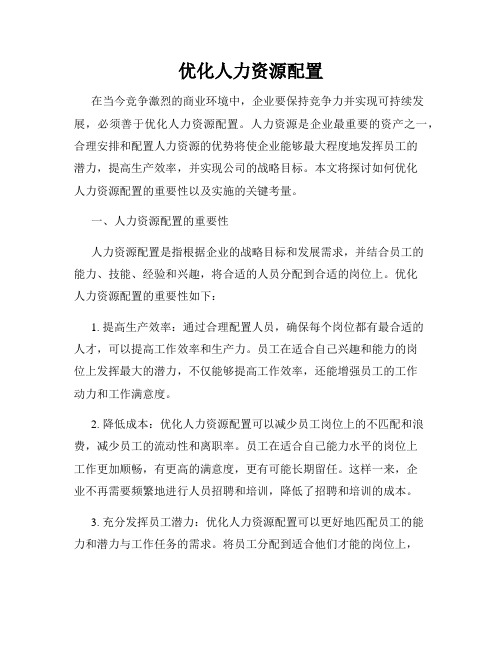 优化人力资源配置

在当今竞争激烈的商业环境中，企业要保持竞争力并实现可持续发展，必须善于优化人力资源配置。人力资源是企业最重要的资产之一，合理安排和配置人力资源的优势将使企业能够最大程度地发挥员工的潜力，提高生产效率，并实现公司的战略目标。本文将探讨如何优化人力资源配置的重要性以及实施的关键考量。

一、人力资源配置的重要性

人力资源配置是指根据企业的战略目标和发展需求，并结合员工的能力、技能、经验和兴趣，将合适的人员分配到合适的岗位上。优化人力资源配置的重要性如下：

1. 提高生产效率：通过合理配置人员，确保每个岗位都有最合适的人才，可以提高工作效率和生产力。员工在适合自己兴趣和能力的岗位上发挥最大的潜力，不仅能够提高工作效率，还能增强员工的工作动力和工作满意度。

2. 降低成本：优化人力资源配置可以减少员工岗位上的不匹配和浪费，减少员工的流动性和离职率。员工在适合自己能力水平的岗位上工作更加顺畅，有更高的满意度，更有可能长期留任。这样一来，企业不再需要频繁地进行人员招聘和培训，降低了招聘和培训的成本。

3. 充分发挥员工潜力：优化人力资源配置可以更好地匹配员工的能力和潜力与工作任务的需求。将员工分配到适合他们才能的岗位上，